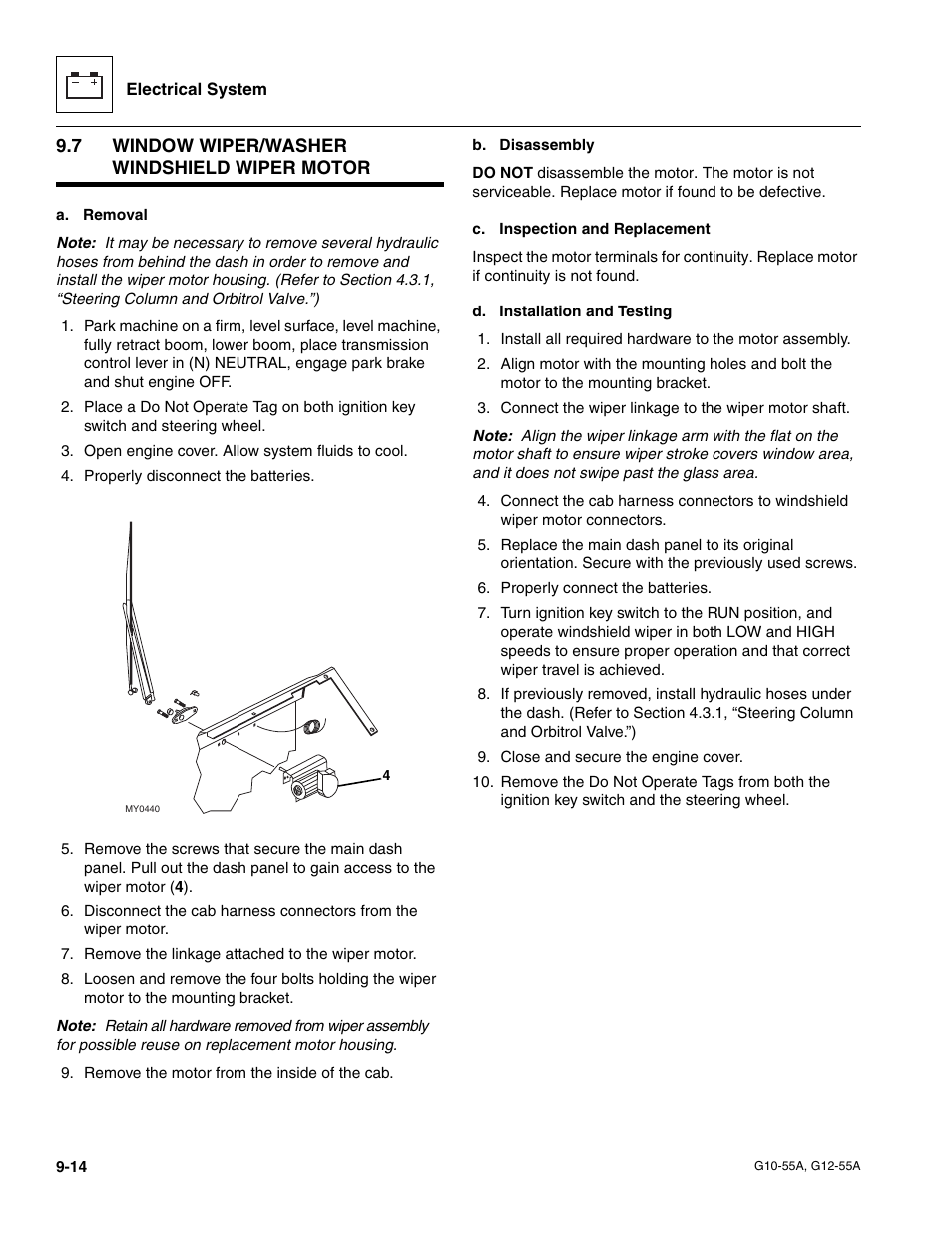 Electrical System

9.7 WINDOW WIPER/WASHER WINDSHIELD WIPER MOTOR

a. Removal

Note: It may be necessary to remove several hydraulic hoses from behind the dash in order to remove and install the wiper motor housing. (Refer to Section 4.3.1, “Steering Column and Orbitrol Valve.”)

1. Park machine on a firm, level surface, level machine, fully retract boom, lower boom, place transmission control lever in (N) NEUTRAL, engage park brake and shut engine OFF.
2. Place a Do Not Operate Tag on both ignition key switch and steering wheel.
3. Open engine cover. Allow system fluids to cool.
4. Properly disconnect the batteries.

4

MY0440

5. Remove the screws that secure the main dash panel. Pull out the dash panel to gain access to the wiper motor (4).
6. Disconnect the cab harness connectors from the wiper motor.
7. Remove the linkage attached to the wiper motor.
8. Loosen and remove the four bolts holding the wiper motor to the mounting bracket.

Note: Retain all hardware removed from wiper assembly for possible reuse on replacement motor housing.

9. Remove the motor from the inside of the cab.

b. Disassembly

DO NOT disassemble the motor. The motor is not serviceable. Replace motor if found to be defective.

c. Inspection and Replacement

Inspect the motor terminals for continuity. Replace motor if continuity is not found.

d. Installation and Testing

1. Install all required hardware to the motor assembly.
2. Align motor with the mounting holes and bolt the motor to the mounting bracket.
3. Connect the wiper linkage to the wiper motor shaft.

Note: Align the wiper linkage arm with the flat on the motor shaft to ensure wiper stroke covers window area, and it does not swipe past the glass area.

4. Connect the cab harness connectors to windshield wiper motor connectors.
5. Replace the main dash panel to its original orientation. Secure with the previously used screws.
6. Properly connect the batteries.
7. Turn ignition key switch to the RUN position, and operate windshield wiper in both LOW and HIGH speeds to ensure proper operation and that correct wiper travel is achieved.
8. If previously removed, install hydraulic hoses under the dash. (Refer to Section 4.3.1, “Steering Column and Orbitrol Valve.”)
9. Close and secure the engine cover.
10. Remove the Do Not Operate Tags from both the ignition key switch and the steering wheel.

9-14

G10-55A, G12-55A